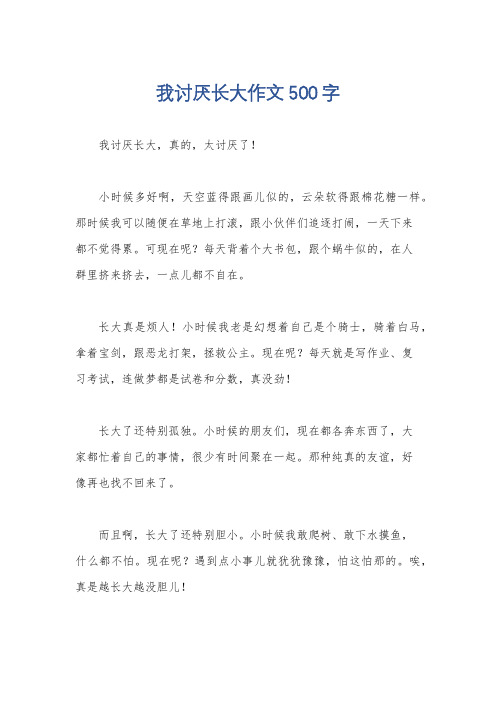 我讨厌长大作文500字

我讨厌长大，真的，太讨厌了！

小时候多好啊，天空蓝得跟画儿似的，云朵软得跟棉花糖一样。那时候我可以随便在草地上打滚，跟小伙伴们追逐打闹，一天下来都不觉得累。可现在呢？每天背着个大书包，跟个蜗牛似的，在人群里挤来挤去，一点儿都不自在。

长大真是烦人！小时候我老是幻想着自己是个骑士，骑着白马，拿着宝剑，跟恶龙打架，拯救公主。现在呢？每天就是写作业、复习考试，连做梦都是试卷和分数，真没劲！

长大了还特别孤独。小时候的朋友们，现在都各奔东西了，大家都忙着自己的事情，很少有时间聚在一起。那种纯真的友谊，好像再也找不回来了。

而且啊，长大了还特别胆小。小时候我敢爬树、敢下水摸鱼，什么都不怕。现在呢？遇到点小事儿就犹犹豫豫，怕这怕那的。唉，真是越长大越没胆儿！